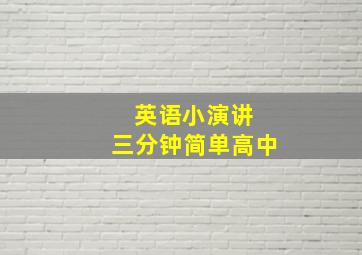 英语小演讲
三分钟简单高中